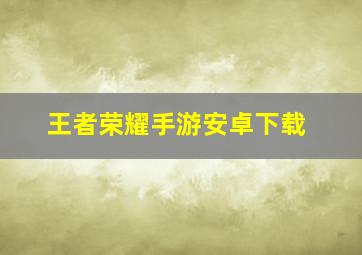 王者荣耀手游安卓下载